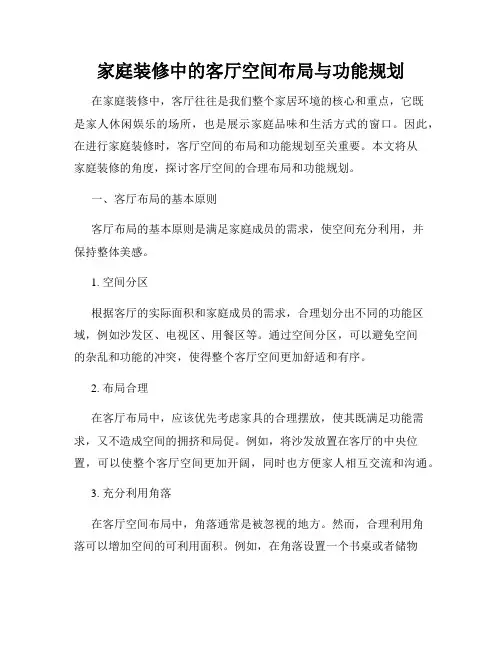 家庭装修中的客厅空间布局与功能规划

在家庭装修中，客厅往往是我们整个家居环境的核心和重点，它既是家人休闲娱乐的场所，也是展示家庭品味和生活方式的窗口。因此，在进行家庭装修时，客厅空间的布局和功能规划至关重要。本文将从家庭装修的角度，探讨客厅空间的合理布局和功能规划。

一、客厅布局的基本原则

客厅布局的基本原则是满足家庭成员的需求，使空间充分利用，并保持整体美感。

1. 空间分区

根据客厅的实际面积和家庭成员的需求，合理划分出不同的功能区域，例如沙发区、电视区、用餐区等。通过空间分区，可以避免空间的杂乱和功能的冲突，使得整个客厅空间更加舒适和有序。

2. 布局合理

在客厅布局中，应该优先考虑家具的合理摆放，使其既满足功能需求，又不造成空间的拥挤和局促。例如，将沙发放置在客厅的中央位置，可以使整个客厅空间更加开阔，同时也方便家人相互交流和沟通。

3. 充分利用角落

在客厅空间布局中，角落通常是被忽视的地方。然而，合理利用角落可以增加空间的可利用面积。例如，在角落设置一个书桌或者储物